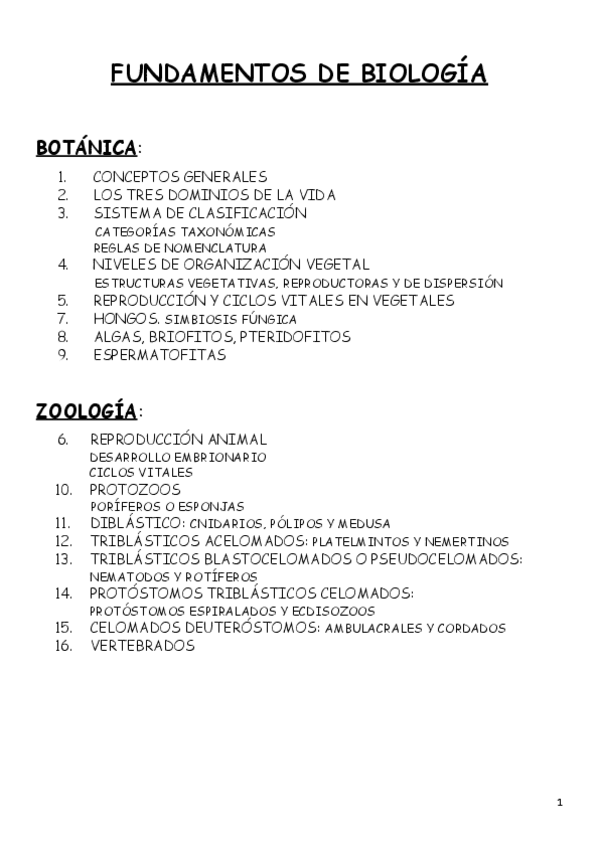 FUNDAMENTOS DE BIOLOGÍA

BOTÁNICA:

1. CONCEPTOS GENERALES
2. LOS TRES DOMINIOS DE LA VIDA
3. SISTEMA DE CLASIFICACIÓN
CATEGORÍAS TAXONÓMICAS
REGLAS DE NOMENCLATURA
4. NIVELES DE ORGANIZACIÓN VEGETAL
ESTRUCTURAS VEGETATIVAS, REPRODUCTORAS Y DE DISPERSIÓN
5. REPRODUCCIÓN Y CICLOS VITALES EN VEGETALES
7. HONGOS. SIMBIOSIS FÚNGICA
8. ALGAS, BRIOFITOS, PTERIDOFITOS
9. ESPERMATOFITAS

ZOOLOGÍA:

6. REPRODUCCIÓN ANIMAL
DESARROLLO EMBRIONARIO
CICLOS VITALES
10. PROTOZOOS
PORÍFEROS O ESPONJAS
11. DIBLÁSTICO: CNIDARIOS, PÓLIPOS Y MEDUSA
12. TRIBLÁSTICOS ACELOMADOS: PLATELMINTOS Y NEMERTINOS
13. TRIBLÁSTICOS BLASTOCELOMADOS O PSEUDOCELOMADOS: NEMATODOS Y ROTÍFEROS
14. PROTÓSTOMOS TRIBLÁSTICOS CELOMADOS:
PROTÓSTOMOS ESPIRALADOS Y ECDISOZOOS
15. CELOMADOS DEUTERÓSTOMOS: AMBULACRALES Y CORDADOS
16. VERTEBRADOS

1